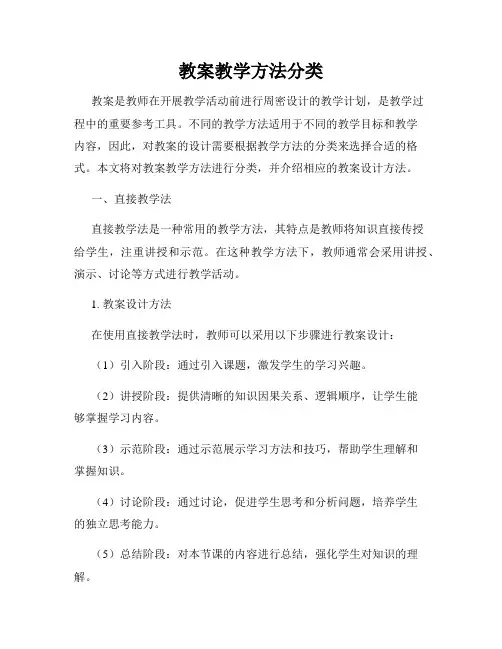 教案教学方法分类

教案是教师在开展教学活动前进行周密设计的教学计划，是教学过程中的重要参考工具。不同的教学方法适用于不同的教学目标和教学内容，因此，对教案的设计需要根据教学方法的分类来选择合适的格式。本文将对教案教学方法进行分类，并介绍相应的教案设计方法。

一、直接教学法

直接教学法是一种常用的教学方法，其特点是教师将知识直接传授给学生，注重讲授和示范。在这种教学方法下，教师通常会采用讲授、演示、讨论等方式进行教学活动。

1. 教案设计方法

在使用直接教学法时，教师可以采用以下步骤进行教案设计：

（1）引入阶段：通过引入课题，激发学生的学习兴趣。

（2）讲授阶段：提供清晰的知识因果关系、逻辑顺序，让学生能够掌握学习内容。

（3）示范阶段：通过示范展示学习方法和技巧，帮助学生理解和掌握知识。

（4）讨论阶段：通过讨论，促进学生思考和分析问题，培养学生的独立思考能力。

（5）总结阶段：对本节课的内容进行总结，强化学生对知识的理解。